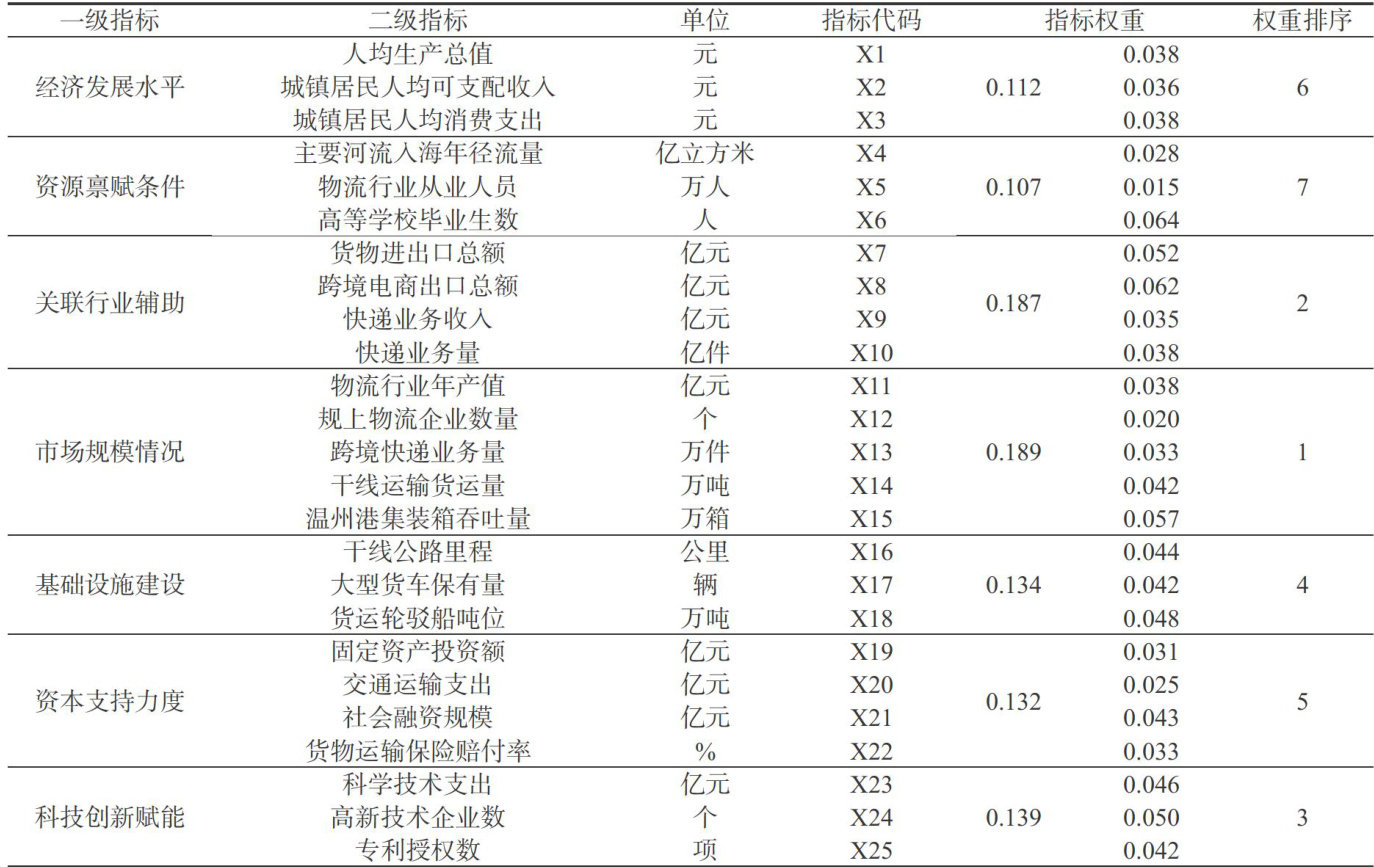 | 一级指标 | 二级指标 | 单位 | 指标代码 | 指标权重 | | 权重排序 |
|---|---|---|---|---|---|---|
| 经济发展水平 | 人均生产总值 | 元 | X1 | 0.112 | 0.038 | 6 |
| | 城镇居民人均可支配收入 | 元 | X2 | | 0.036 | |
| | 城镇居民人均消费支出 | 元 | X3 | | 0.038 | |
| 资源禀赋条件 | 主要河流入海年径流量 | 亿立方米 | X4 | 0.107 | 0.028 | 7 |
| | 物流行业从业人员 | 万人 | X5 | | 0.015 | |
| | 高等学校毕业生数 | 人 | X6 | | 0.064 | |
| 关联行业辅助 | 货物进出口总额 | 亿元 | X7 | 0.187 | 0.052 | 2 |
| | 跨境电商出口总额 | 亿元 | X8 | | 0.062 | |
| | 快递业务收入 | 亿元 | X9 | | 0.035 | |
| | 快递业务量 | 亿件 | X10 | | 0.038 | |
| 市场规模情况 | 物流行业年产值 | 亿元 | X11 | 0.189 | 0.038 | 1 |
| | 规上物流企业数量 | 个 | X12 | | 0.020 | |
| | 跨境快递业务量 | 万件 | X13 | | 0.033 | |
| | 干线运输货运量 | 万吨 | X14 | | 0.042 | |
| | 温州港集装箱吞吐量 | 万箱 | X15 | | 0.057 | |
| 基础设施建设 | 干线公路里程 | 公里 | X16 | 0.134 | 0.044 | 4 |
| | 大型货车保有量 | 辆 | X17 | | 0.042 | |
| | 货运轮驳船吨位 | 万吨 | X18 | | 0.048 | |
| 资本支持力度 | 固定资产投资额 | 亿元 | X19 | 0.132 | 0.031 | 5 |
| | 交通运输支出 | 亿元 | X20 | | 0.025 | |
| | 社会融资规模 | 亿元 | X21 | | 0.043 | |
| | 货物运输保险赔付率 | % | X22 | | 0.033 | |
| 科技创新赋能 | 科学技术支出 | 亿元 | X23 | 0.139 | 0.046 | 3 |
| | 高新技术企业数 | 个 | X24 | | 0.050 | |
| | 专利授权数 | 项 | X25 | | 0.042 | |